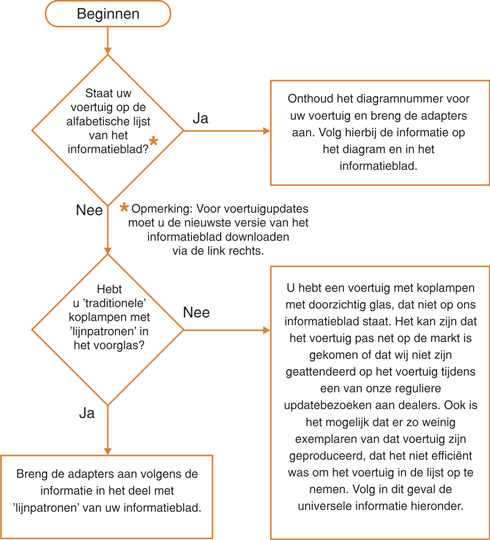 Beginnen

Staat uw voertuig op de alfabetische lijst van het informatieblad? *

Ja

Onthoud het diagramnummer voor uw voertuig en breng de adapters aan. Volg hierbij de informatie op het diagram en in het informatieblad.

Nee

* Opmerking: Voor voertuigupdates moet u de nieuwste versie van het informatieblad downloaden via de link rechts.

Hebt u 'traditionele' koplampen met 'lijnpatronen' in het voorglas?

Nee

U hebt een voertuig met koplampen met doorzichtig glas, dat niet op ons informatieblad staat. Het kan zijn dat het voertuig pas net op de markt is gekomen of dat wij niet zijn geattendeerd op het voertuig tijdens een van onze reguliere updatebezoeken aan dealers. Ook is het mogelijk dat er zo weinig exemplaren van dat voertuig zijn geproduceerd, dat het niet efficiënt was om het voertuig in de lijst op te nemen. Volg in dit geval de universele informatie hieronder.

Ja

Breng de adapters aan volgens de informatie in het deel met 'lijnpatronen' van uw informatieblad.